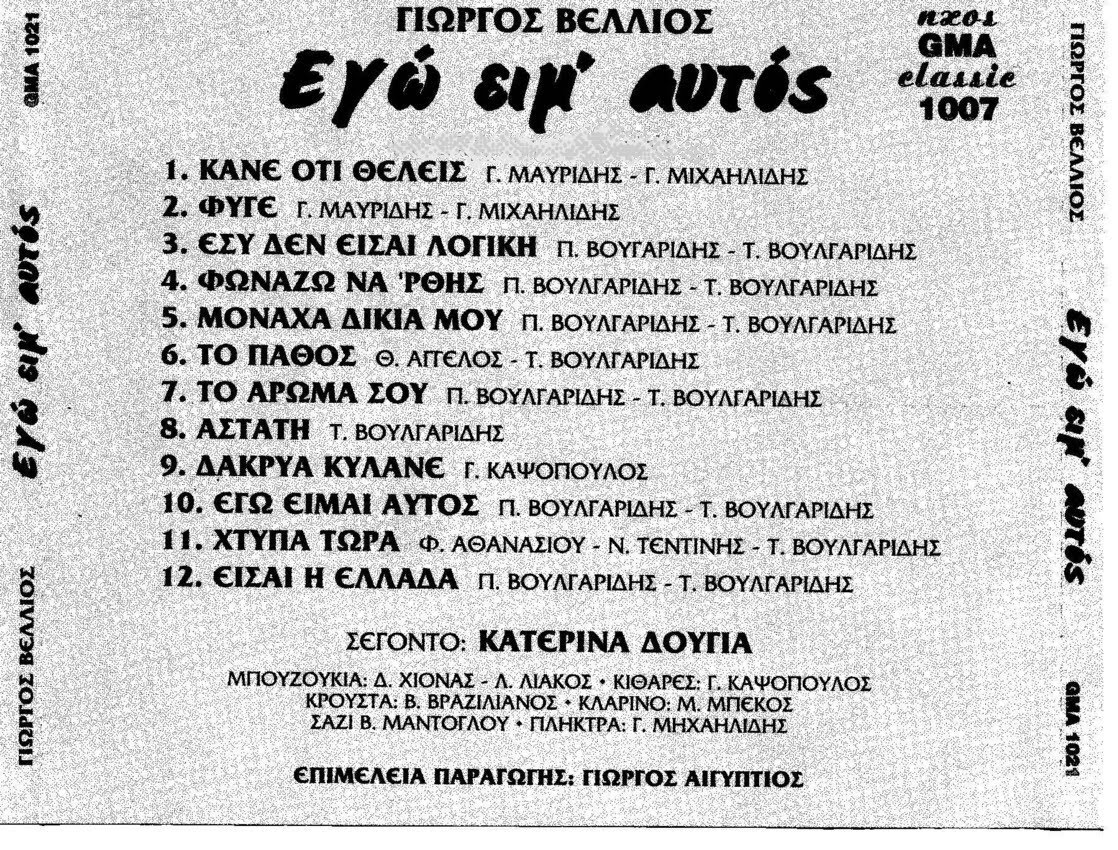 GMA 1021

Εγώ ειμ' αυτός

ΓΙΩΡΓΟΣ ΒΕΛΛΙΟΣ

ΓΙΩΡΓΟΣ ΒΕΛΛΙΟΣ

Εγώ ειμ' αυτός

ηχοι
GMA
classic
1007

1. ΚΑΝΕ ΟΤΙ ΘΕΛΕΙΣ Γ. ΜΑΥΡΙΔΗΣ - Γ. ΜΙΧΑΗΛΙΔΗΣ
2. ΦΥΓΕ Γ. ΜΑΥΡΙΔΗΣ - Γ. ΜΙΧΑΗΛΙΔΗΣ
3. ΕΣΥ ΔΕΝ ΕΙΣΑΙ ΛΟΓΙΚΗ Π. ΒΟΥΓΑΡΙΔΗΣ - Τ. ΒΟΥΛΓΑΡΙΔΗΣ
4. ΦΩΝΑΖΩ ΝΑ 'ΡΘΗΣ Π. ΒΟΥΛΓΑΡΙΔΗΣ - Τ. ΒΟΥΛΓΑΡΙΔΗΣ
5. ΜΟΝΑΧΑ ΔΙΚΙΑ ΜΟΥ Π. ΒΟΥΛΓΑΡΙΔΗΣ - Τ. ΒΟΥΛΓΑΡΙΔΗΣ
6. ΤΟ ΠΑΘΟΣ Θ. ΑΓΓΕΛΟΣ - Τ. ΒΟΥΛΓΑΡΙΔΗΣ
7. ΤΟ ΑΡΩΜΑ ΣΟΥ Π. ΒΟΥΛΓΑΡΙΔΗΣ - Τ. ΒΟΥΛΓΑΡΙΔΗΣ
8. ΑΣΤΑΤΗ Τ. ΒΟΥΛΓΑΡΙΔΗΣ
9. ΔΑΚΡΥΑ ΚΥΛΑΝΕ Γ. ΚΑΨΟΠΟΥΛΟΣ
10. ΕΓΩ ΕΙΜΑΙ ΑΥΤΟΣ Π. ΒΟΥΛΓΑΡΙΔΗΣ - Τ. ΒΟΥΛΓΑΡΙΔΗΣ
11. ΧΤΥΠΑ ΤΩΡΑ Φ. ΑΘΑΝΑΣΙΟΥ - Ν. ΤΕΝΤΙΝΗΣ - Τ. ΒΟΥΛΓΑΡΙΔΗΣ
12. ΕΙΣΑΙ Η ΕΛΛΑΔΑ Π. ΒΟΥΛΓΑΡΙΔΗΣ - Τ. ΒΟΥΛΓΑΡΙΔΗΣ

ΣΕΓΟΝΤΟ: ΚΑΤΕΡΙΝΑ ΔΟΥΓΙΑ

ΜΠΟΥΖΟΥΚΙΑ: Δ. ΧΙΟΝΑΣ - Λ. ΛΙΑΚΟΣ • ΚΙΘΑΡΕΣ: Γ. ΚΑΨΟΠΟΥΛΟΣ
ΚΡΟΥΣΤΑ: Β. ΒΡΑΖΙΛΙΑΝΟΣ • ΚΛΑΡΙΝΟ: Μ. ΜΠΕΚΟΣ
ΣΑΖΙ Β. ΜΑΝΤΟΓΛΟΥ • ΠΛΗΚΤΡΑ: Γ. ΜΗΧΑΗΛΙΔΗΣ

ΕΠΙΜΕΛΕΙΑ ΠΑΡΑΓΩΓΗΣ: ΓΙΩΡΓΟΣ ΑΙΓΥΠΤΙΟΣ

ΓΙΩΡΓΟΣ ΒΕΛΛΙΟΣ

Εγώ ειμ' αυτός

GMA 1021